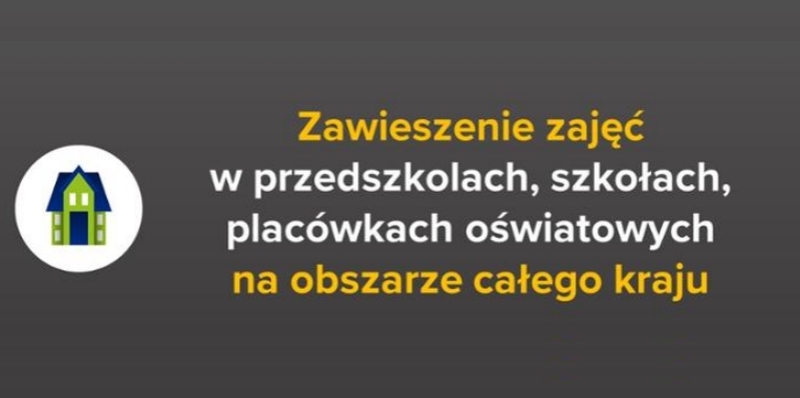 Zawieszenie zajęć
w przedszkolach, szkołach,
placówkach oświatowych
na obszarze całego kraju